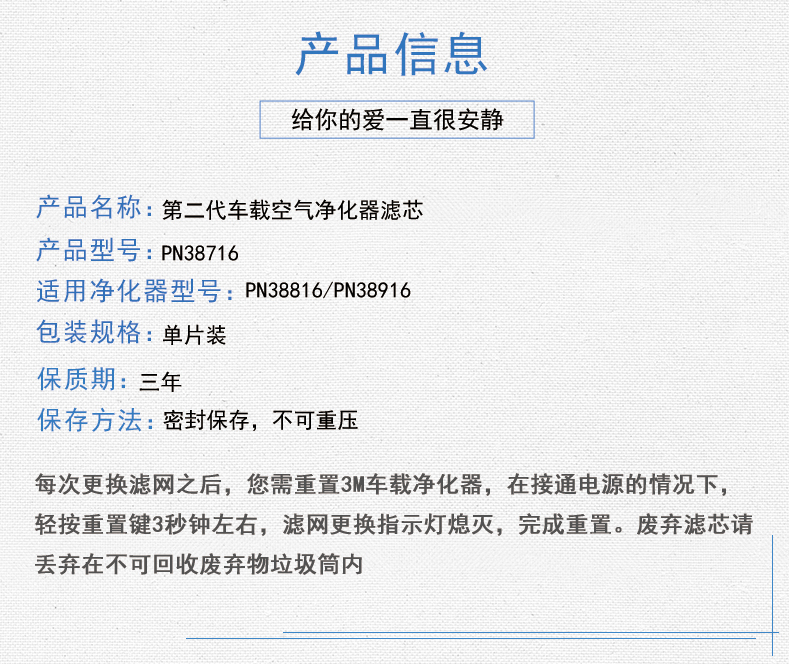 产品信息

给你的爱一直很安静

产品名称：第二代车载空气净化器滤芯
产品型号：PN38716
适用净化器型号：PN38816/PN38916
包装规格：单片装
保质期：三年
保存方法：密封保存，不可重压

每次更换滤网之后，您需重置3M车载净化器，在接通电源的情况下，轻按重置键3秒钟左右，滤网更换指示灯熄灭，完成重置。废弃滤芯请丢弃在不可回收废弃物垃圾筒内